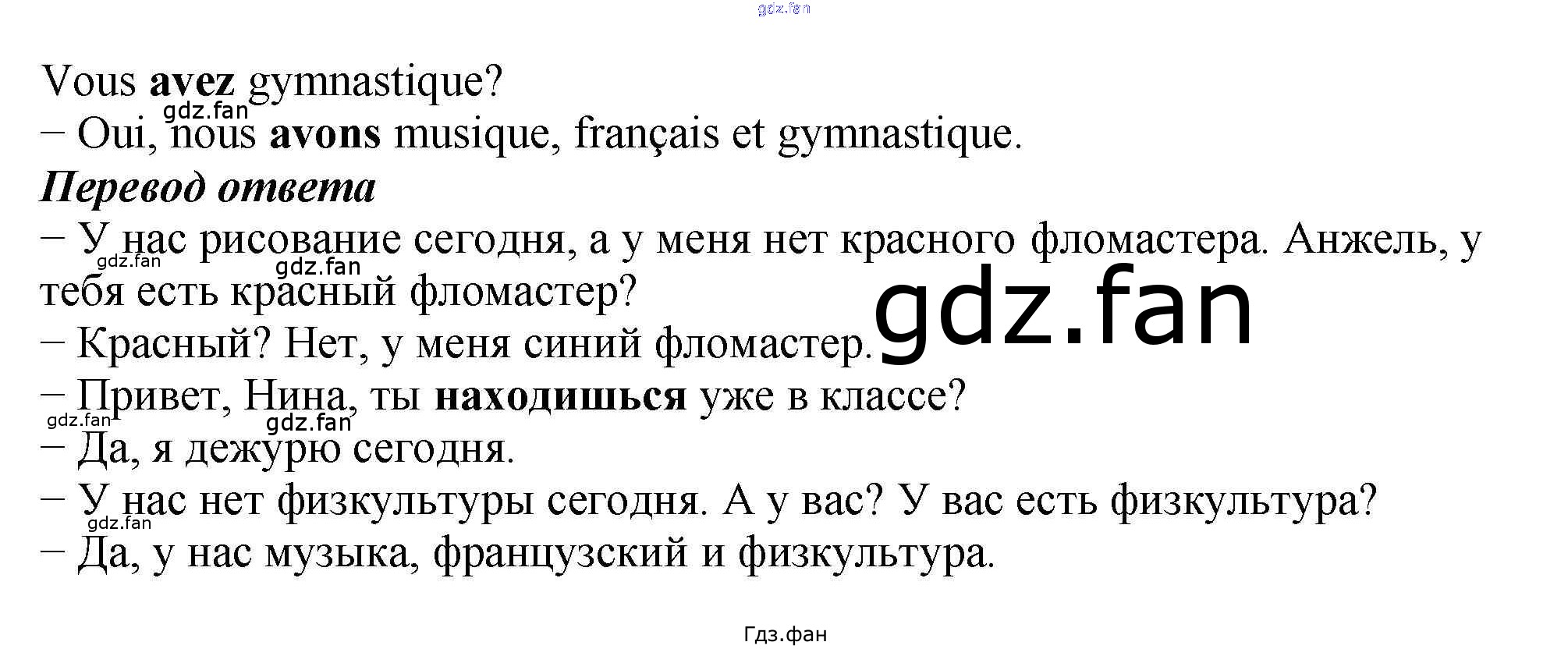 Vous avez gymnastique?

– Oui, nous avons musique, français et gymnastique.

Перевод ответа

– У нас рисование сегодня, а у меня нет красного фломастера. Анжель, у тебя есть красный фломастер?

– Красный? Нет, у меня синий фломастер.

– Привет, Нина, ты находишься уже в классе?

– Да, я дежурю сегодня.

– У нас нет физкультуры сегодня. А у вас? У вас есть физкультура?

– Да, у нас музыка, французский и физкультура.

Гдз.фан

gdz.fan